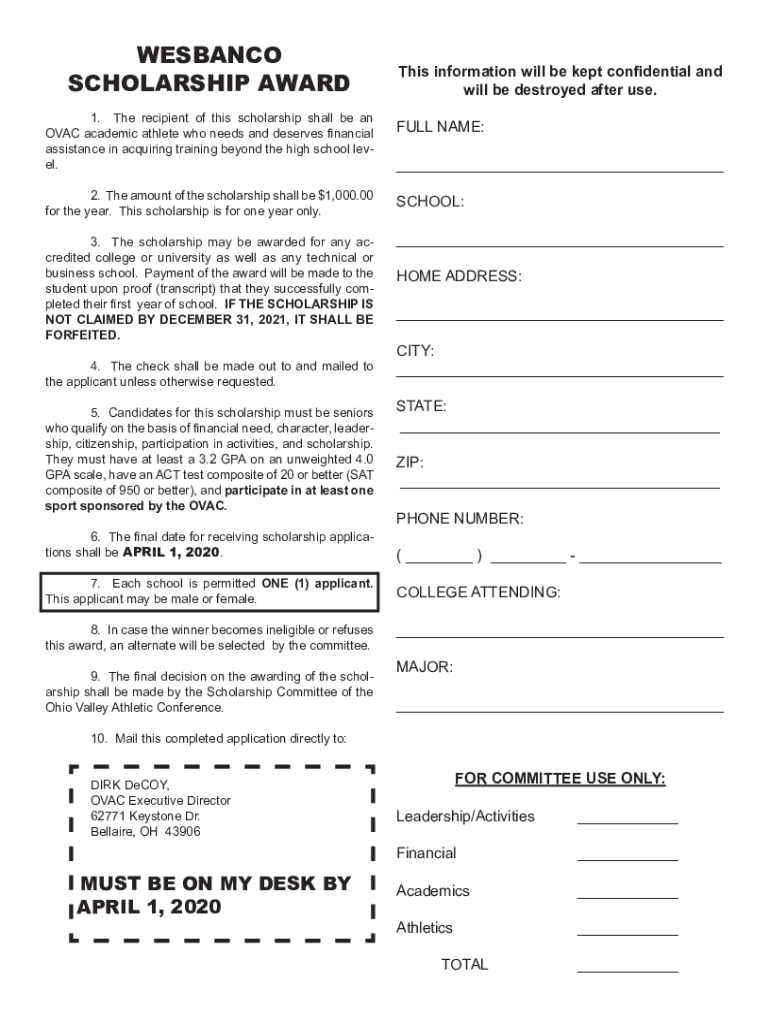 WESBANCO SCHOLARSHIP AWARD

1. The recipient of this scholarship shall be an OVAC academic athlete who needs and deserves financial assistance in acquiring training beyond the high school level.

2. The amount of the scholarship shall be $1,000.00 for the year. This scholarship is for one year only.

3. The scholarship may be awarded for any accredited college or university as well as any technical or business school. Payment of the award will be made to the student upon proof (transcript) that they successfully completed their first year of school. IF THE SCHOLARSHIP IS NOT CLAIMED BY DECEMBER 31, 2021, IT SHALL BE FORFEITED.

4. The check shall be made out to and mailed to the applicant unless otherwise requested.

5. Candidates for this scholarship must be seniors who qualify on the basis of financial need, character, leadership, citizenship, participation in activities, and scholarship. They must have at least a 3.2 GPA on an unweighted 4.0 GPA scale, have an ACT test composite of 20 or better (SAT composite of 950 or better), and participate in at least one sport sponsored by the OVAC.

6. The final date for receiving scholarship applications shall be APRIL 1, 2020.

7. Each school is permitted ONE (1) applicant. This applicant may be male or female.

8. In case the winner becomes ineligible or refuses this award, an alternate will be selected by the committee.

9. The final decision on the awarding of the scholarship shall be made by the Scholarship Committee of the Ohio Valley Athletic Conference.

10. Mail this completed application directly to:

DIRK DeCOY,
OVAC Executive Director
62771 Keystone Dr.
Bellaire, OH 43906

MUST BE ON MY DESK BY APRIL 1, 2020

This information will be kept confidential and will be destroyed after use.

FULL NAME:

SCHOOL:

HOME ADDRESS:

CITY:

STATE:

ZIP:

PHONE NUMBER:

( ________ ) _________ - _________________

COLLEGE ATTENDING:

MAJOR:

FOR COMMITTEE USE ONLY:

Leadership/Activities ____________

Financial ____________

Academics ____________

Athletics ____________

TOTAL ____________